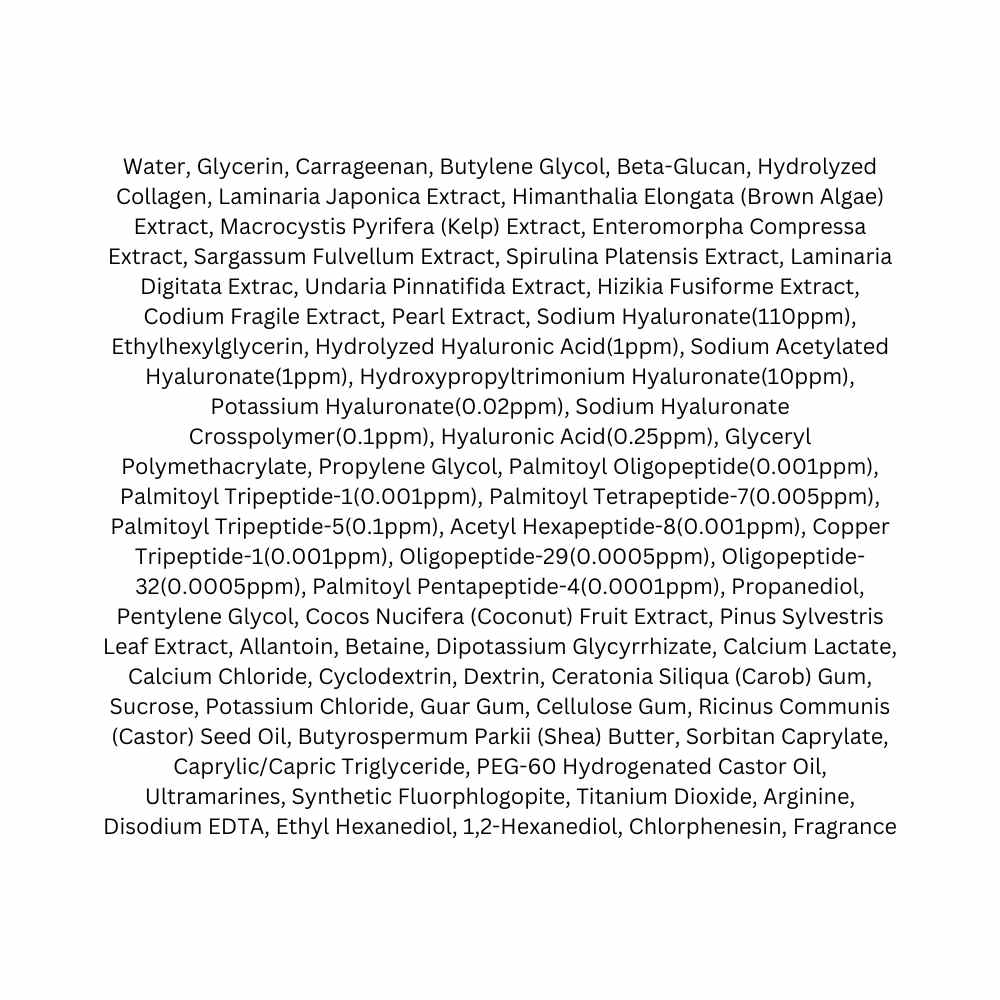 Water, Glycerin, Carrageenan, Butylene Glycol, Beta-Glucan, Hydrolyzed Collagen, Laminaria Japonica Extract, Himanthalia Elongata (Brown Algae) Extract, Macrocystis Pyrifera (Kelp) Extract, Enteromorpha Compressa Extract, Sargassum Fulvellum Extract, Spirulina Platensis Extract, Laminaria Digitata Extrac, Undaria Pinnatifida Extract, Hizikia Fusiforme Extract, Codium Fragile Extract, Pearl Extract, Sodium Hyaluronate(110ppm), Ethylhexylglycerin, Hydrolyzed Hyaluronic Acid(1ppm), Sodium Acetylated Hyaluronate(1ppm), Hydroxypropyltrimonium Hyaluronate(10ppm), Potassium Hyaluronate(0.02ppm), Sodium Hyaluronate Crosspolymer(0.1ppm), Hyaluronic Acid(0.25ppm), Glyceryl Polymethacrylate, Propylene Glycol, Palmitoyl Oligopeptide(0.001ppm), Palmitoyl Tripeptide-1(0.001ppm), Palmitoyl Tetrapeptide-7(0.005ppm), Palmitoyl Tripeptide-5(0.1ppm), Acetyl Hexapeptide-8(0.001ppm), Copper Tripeptide-1(0.001ppm), Oligopeptide-29(0.0005ppm), Oligopeptide-32(0.0005ppm), Palmitoyl Pentapeptide-4(0.0001ppm), Propanediol, Pentylene Glycol, Cocos Nucifera (Coconut) Fruit Extract, Pinus Sylvestris Leaf Extract, Allantoin, Betaine, Dipotassium Glycyrrhizate, Calcium Lactate, Calcium Chloride, Cyclodextrin, Dextrin, Ceratonia Siliqua (Carob) Gum, Sucrose, Potassium Chloride, Guar Gum, Cellulose Gum, Ricinus Communis (Castor) Seed Oil, Butyrospermum Parkii (Shea) Butter, Sorbitan Caprylate, Caprylic/Capric Triglyceride, PEG-60 Hydrogenated Castor Oil, Ultramarines, Synthetic Fluorphlogopite, Titanium Dioxide, Arginine, Disodium EDTA, Ethyl Hexanediol, 1,2-Hexanediol, Chlorphenesin, Fragrance